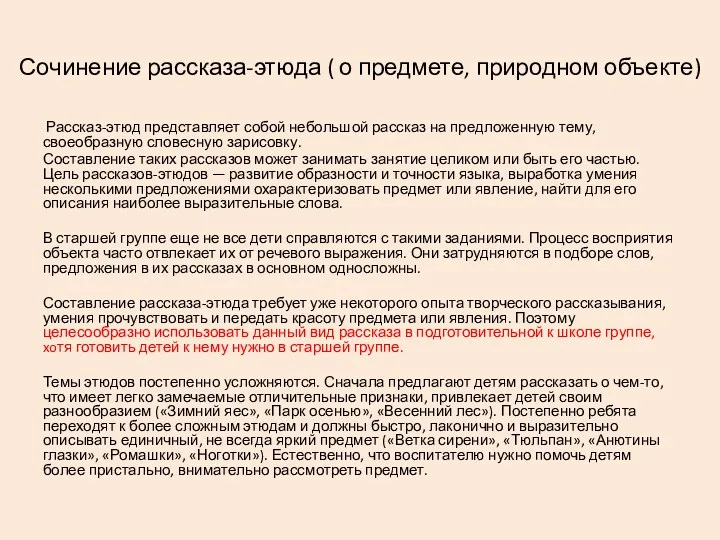 Сочинение рассказа-этюда ( о предмете, природном объекте)

Рассказ-этюд представляет собой небольшой рассказ на предложенную тему, своеобразную словесную зарисовку.
Составление таких рассказов может занимать занятие целиком или быть его частью. Цель рассказов-этюдов — развитие образности и точности языка, выработка умения несколькими предложениями охарактеризовать предмет или явление, найти для его описания наиболее выразительные слова.

В старшей группе еще не все дети справляются с такими заданиями. Процесс восприятия объекта часто отвлекает их от речевого выражения. Они затрудняются в подборе слов, предложения в их рассказах в основном односложны.

Составление рассказа-этюда требует уже некоторого опыта творческого рассказывания, умения прочувствовать и передать красоту предмета или явления. Поэтому целесообразно использовать данный вид рассказа в подготовительной к школе группе, хотя готовить детей к нему нужно в старшей группе.

Темы этюдов постепенно усложняются. Сначала предлагают детям рассказать о чем-то, что имеет легко замечаемые отличительные признаки, привлекает детей своим разнообразием («Зимний яес», «Парк осенью», «Весенний лес»). Постепенно ребята переходят к более сложным этюдам и должны быстро, лаконично и выразительно описывать единичный, не всегда яркий предмет («Ветка сирени», «Тюльпан», «Анютины глазки», «Ромашки», «Ноготки»). Естественно, что воспитателю нужно помочь детям более пристально, внимательно рассмотреть предмет.